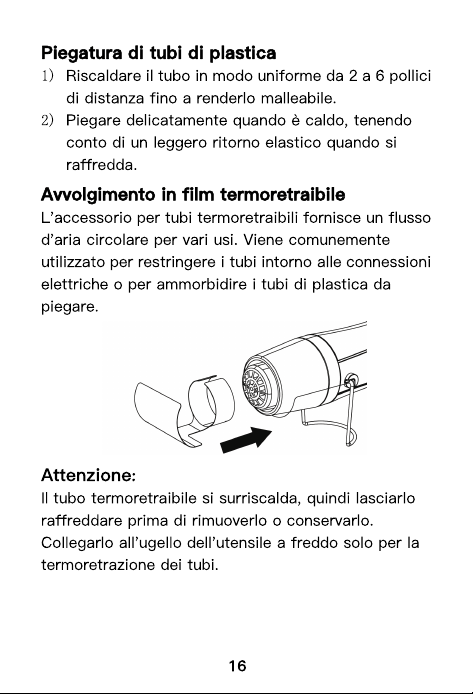 Piegatura di tubi di plastica
1) Riscaldare il tubo in modo uniforme da 2 a 6 pollici di distanza fino a renderlo malleabile.
2) Piegare delicatamente quando è caldo, tenendo conto di un leggero ritorno elastico quando si raffredda.

Avvolgimento in film termoretraibile
L'accessorio per tubi termoretraibili fornisce un flusso d'aria circolare per vari usi. Viene comunemente utilizzato per restringere i tubi intorno alle connessioni elettriche o per ammorbidire i tubi di plastica da piegare.

Attenzione:
Il tubo termoretraibile si surriscalda, quindi lasciarlo raffreddare prima di rimuoverlo o conservarlo. Collegarlo all'ugello dell'utensile a freddo solo per la termoretrazione dei tubi.

16